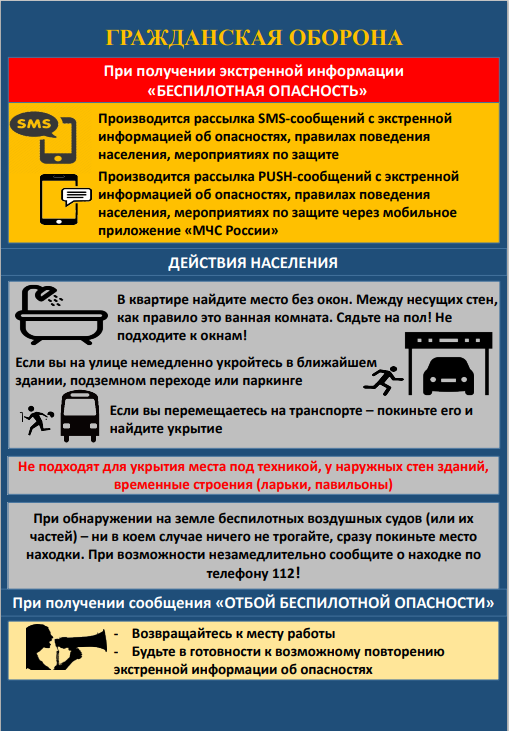 ГРАЖДАНСКАЯ ОБОРОНА

При получении экстренной информации
«БЕСПИЛОТНАЯ ОПАСНОСТЬ»

SMS

Производится рассылка SMS-сообщений с экстренной информацией об опасностях, правилах поведения населения, мероприятиях по защите

Производится рассылка PUSH-сообщений с экстренной информацией об опасностях, правилах поведения населения, мероприятиях по защите через мобильное приложение «МЧС России»

ДЕЙСТВИЯ НАСЕЛЕНИЯ

В квартире найдите место без окон. Между несущих стен, как правило это ванная комната. Сядьте на пол! Не подходите к окнам!

Если вы на улице немедленно укройтесь в ближайшем здании, подземном переходе или паркинге

Если вы перемещаетесь на транспорте – покиньте его и найдите укрытие

Не подходят для укрытия места под техникой, у наружных стен зданий, временные строения (ларьки, павильоны)

При обнаружении на земле беспилотных воздушных судов (или их частей) – ни в коем случае ничего не трогайте, сразу покиньте место находки. При возможности незамедлительно сообщите о находке по телефону 112!

При получении сообщения «ОТБОЙ БЕСПИЛОТНОЙ ОПАСНОСТИ»

- Возвращайтесь к месту работы
- Будьте в готовности к возможному повторению экстренной информации об опасностях